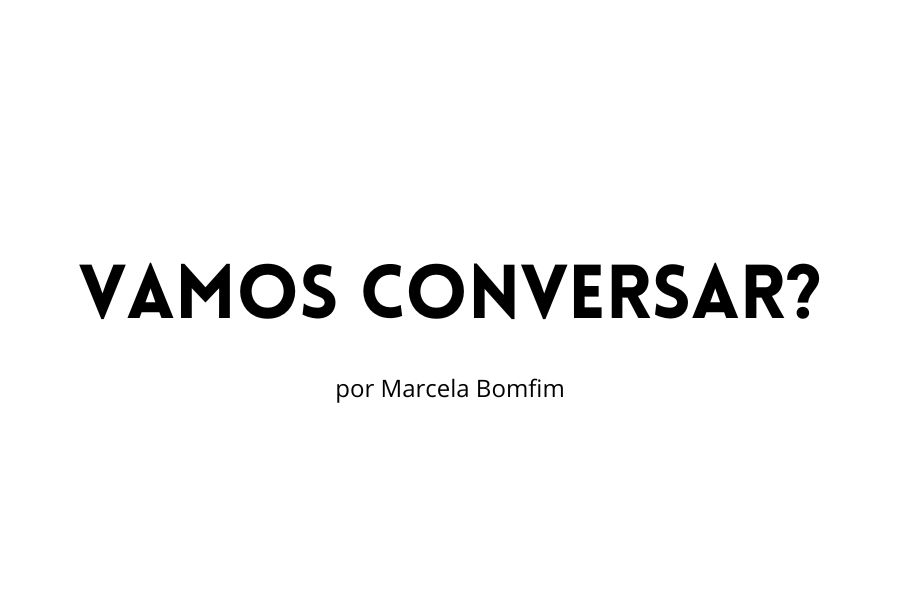 VAMOS CONVERSAR?

por Marcela Bomfim